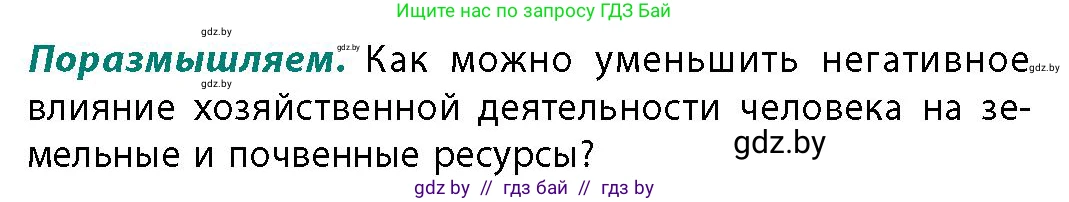 Ищите нас по запросу ГДЗ Бай

gdz.by

gdz.by

**Поразмышляем.** Как можно уменьшить негативное влияние хозяйственной деятельности человека на земельные и почвенные ресурсы?

gdz.by

gdz.by

gdz.by

gdz by // гдз бай // гдз by